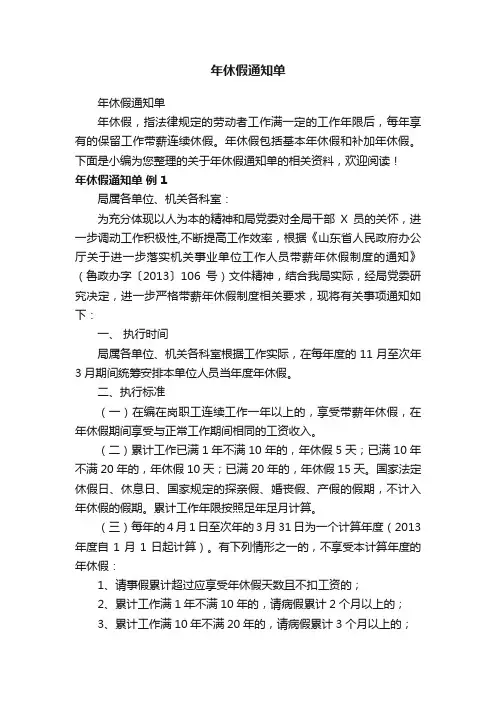 年休假通知单

年休假通知单

年休假，指法律规定的劳动者工作满一定的工作年限后，每年享有的保留工作带薪连续休假。年休假包括基本年休假和补加年休假。下面是小编为您整理的关于年休假通知单的相关资料，欢迎阅读！

年休假通知单 例 1

局属各单位、机关各科室：

为充分体现以人为本的精神和局党委对全局干部 X 员的关怀，进一步调动工作积极性,不断提高工作效率，根据《山东省人民政府办公厅关于进一步落实机关事业单位工作人员带薪年休假制度的通知》（鲁政办字〔2013〕106 号）文件精神，结合我局实际，经局党委研究决定，进一步严格带薪年休假制度相关要求，现将有关事项通知如下：

一、 执行时间

局属各单位、机关各科室根据工作实际，在每年度的 11 月至次年 3 月期间统筹安排本单位人员当年度年休假。

二、执行标准

（一）在编在岗职工连续工作一年以上的，享受带薪年休假，在年休假期间享受与正常工作期间相同的工资收入。

（二）累计工作已满 1 年不满 10 年的，年休假 5 天；已满 10 年不满 20 年的，年休假 10 天；已满 20 年的，年休假 15 天。国家法定休假日、休息日、国家规定的探亲假、婚丧假、产假的假期，不计入年休假的假期。累计工作年限按照足年足月计算。

（三）每年的 4 月 1 日至次年的 3 月 31 日为一个计算年度（2013 年度自 1 月 1 日起计算）。有下列情形之一的，不享受本计算年度的年休假：

1、请事假累计超过应享受年休假天数且不扣工资的；

2、累计工作满 1 年不满 10 年的，请病假累计 2 个月以上的；

3、累计工作满 10 年不满 20 年的，请病假累计 3 个月以上的；